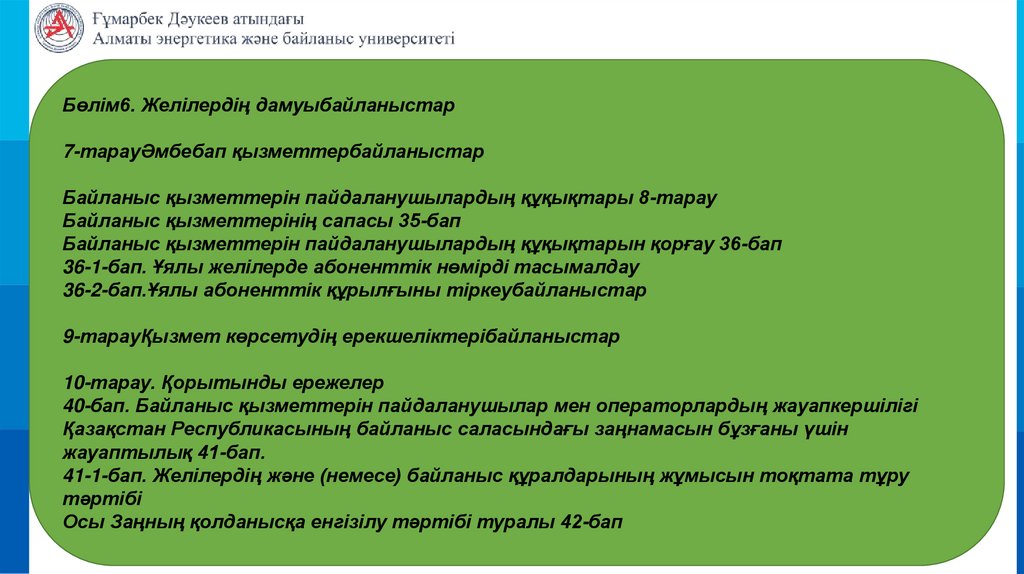 Ғұмарбек Дәукеев атындағы
Алматы энергетика және байланыс университеті

Бөлім6. Желілердің дамуыбайланыстар

7-тарауӘмбебап қызметтербайланыстар

Байланыс қызметтерін пайдаланушылардың құқықтары 8-тарау
Байланыс қызметтерінің сапасы 35-бап
Байланыс қызметтерін пайдаланушылардың құқықтарын қорғау 36-бап
36-1-бап. Ұялы желілерде абоненттік нөмірді тасымалдау
36-2-бап.Ұялы абоненттік құрылғыны тіркеубайланыстар

9-тарауҚызмет көрсетудің ерекшеліктерібайланыстар

10-тарау. Қорытынды ережелер
40-бап. Байланыс қызметтерін пайдаланушылар мен операторлардың жауапкершілігі
Қазақстан Республикасының байланыс саласындағы заңнамасын бұзғаны үшін жауаптылық 41-бап.
41-1-бап. Желілердің және (немесе) байланыс құралдарының жұмысын тоқтата тұру тәртібі
Осы Заңның қолданысқа енгізілу тәртібі туралы 42-бап